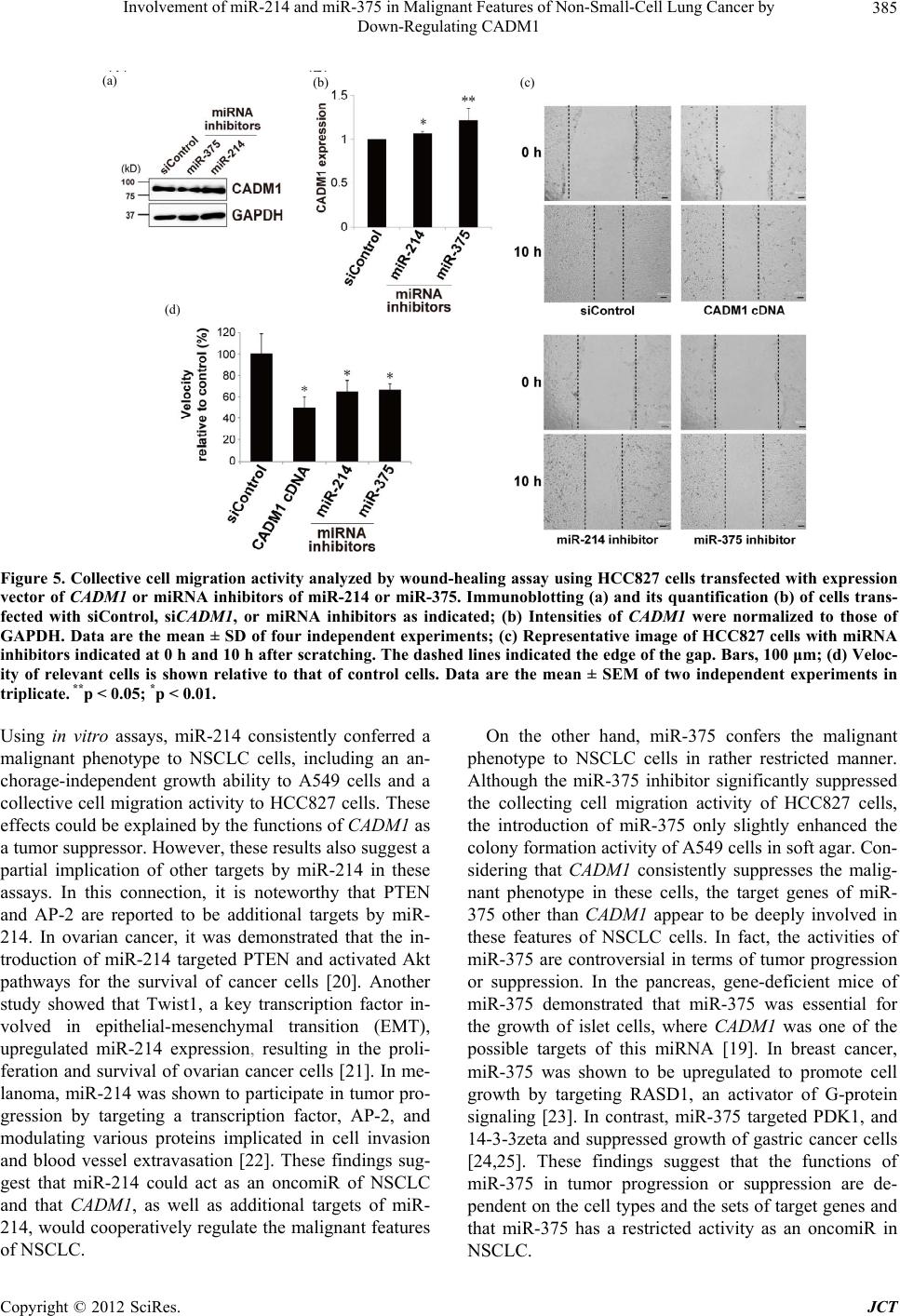 Involvement of miR-214 and miR-375 in Malignant Features of Non-Small-Cell Lung Cancer by Down-Regulating CADM1

385

(a)

miRNA inhibitors

siControl miR-375 miR-214

(kD)
100
75
37

CADM1

GAPDH

(b)

CADM1 expression

1.5
1
0.5
0

*
**

siControl miR-214 miR-375

miRNA inhibitors

(c)

0 h

10 h

siControl

CADM1 cDNA

0 h

10 h

miR-214 inhibitor

miR-375 inhibitor

(d)

Velocity relative to control (%)

120
100
80
60
40
20
0

*
*
*

siControl CADM1 cDNA miR-214 miR-375

miRNA inhibitors

Figure 5. Collective cell migration activity analyzed by wound-healing assay using HCC827 cells transfected with expression vector of CADM1 or miRNA inhibitors of miR-214 or miR-375. Immunoblotting (a) and its quantification (b) of cells transfected with siControl, siCADM1, or miRNA inhibitors as indicated; (b) Intensities of CADM1 were normalized to those of GAPDH. Data are the mean ± SD of four independent experiments; (c) Representative image of HCC827 cells with miRNA inhibitors indicated at 0 h and 10 h after scratching. The dashed lines indicated the edge of the gap. Bars, 100 µm; (d) Velocity of relevant cells is shown relative to that of control cells. Data are the mean ± SEM of two independent experiments in triplicate. $^{**}$p < 0.05; $^{*}$p < 0.01.

Using in vitro assays, miR-214 consistently conferred a malignant phenotype to NSCLC cells, including an anchorage-independent growth ability to A549 cells and a collective cell migration activity to HCC827 cells. These effects could be explained by the functions of CADM1 as a tumor suppressor. However, these results also suggest a partial implication of other targets by miR-214 in these assays. In this connection, it is noteworthy that PTEN and AP-2 are reported to be additional targets by miR-214. In ovarian cancer, it was demonstrated that the introduction of miR-214 targeted PTEN and activated Akt pathways for the survival of cancer cells [20]. Another study showed that Twist1, a key transcription factor involved in epithelial-mesenchymal transition (EMT), upregulated miR-214 expression, resulting in the proliferation and survival of ovarian cancer cells [21]. In melanoma, miR-214 was shown to participate in tumor progression by targeting a transcription factor, AP-2, and modulating various proteins implicated in cell invasion and blood vessel extravasation [22]. These findings suggest that miR-214 could act as an oncomiR of NSCLC and that CADM1, as well as additional targets of miR-214, would cooperatively regulate the malignant features of NSCLC.

On the other hand, miR-375 confers the malignant phenotype to NSCLC cells in rather restricted manner. Although the miR-375 inhibitor significantly suppressed the collecting cell migration activity of HCC827 cells, the introduction of miR-375 only slightly enhanced the colony formation activity of A549 cells in soft agar. Considering that CADM1 consistently suppresses the malignant phenotype in these cells, the target genes of miR-375 other than CADM1 appear to be deeply involved in these features of NSCLC cells. In fact, the activities of miR-375 are controversial in terms of tumor progression or suppression. In the pancreas, gene-deficient mice of miR-375 demonstrated that miR-375 was essential for the growth of islet cells, where CADM1 was one of the possible targets of this miRNA [19]. In breast cancer, miR-375 was shown to be upregulated to promote cell growth by targeting RASD1, an activator of G-protein signaling [23]. In contrast, miR-375 targeted PDK1, and 14-3-3zeta and suppressed growth of gastric cancer cells [24,25]. These findings suggest that the functions of miR-375 in tumor progression or suppression are dependent on the cell types and the sets of target genes and that miR-375 has a restricted activity as an oncomiR in NSCLC.

Copyright © 2012 SciRes.

JCT